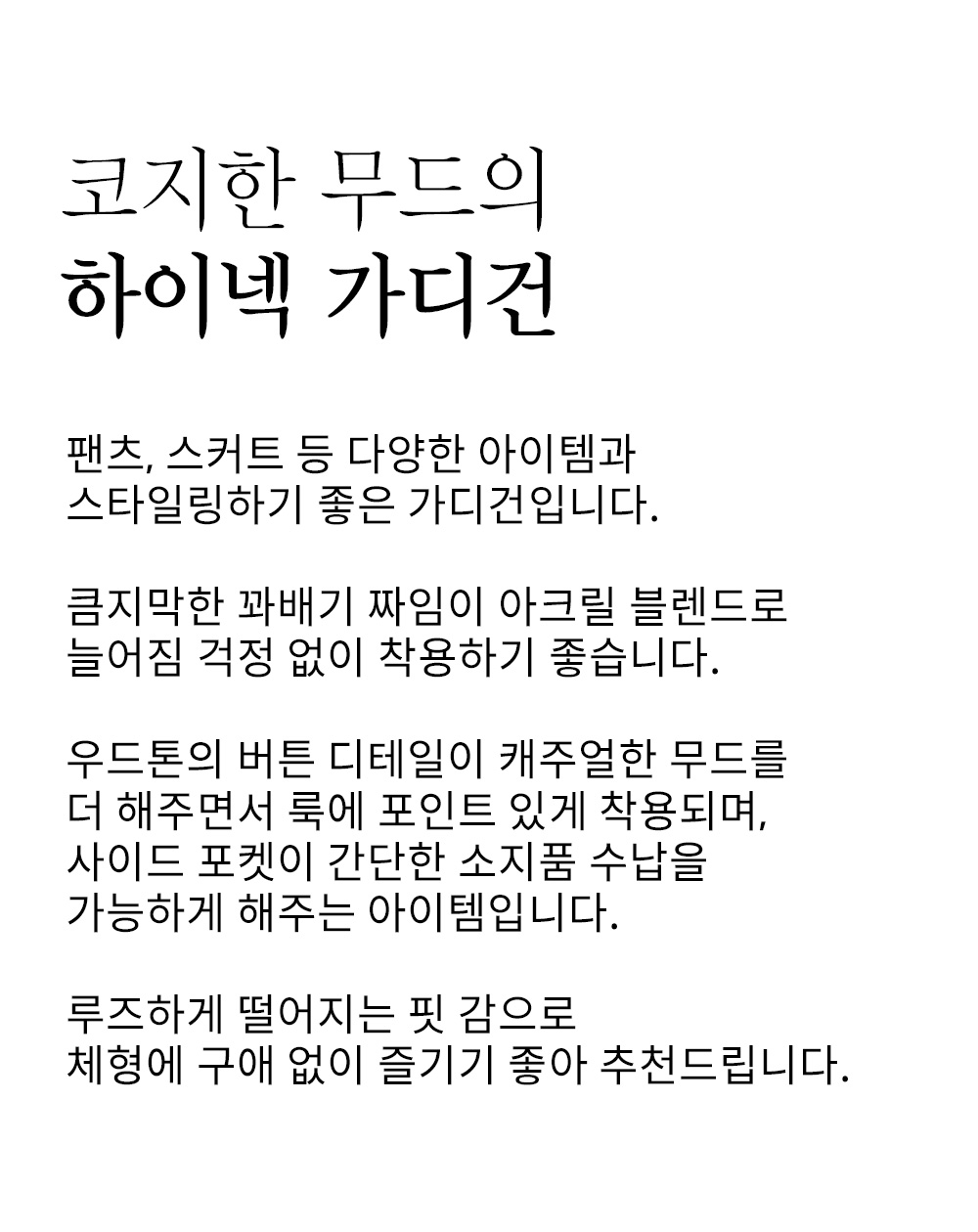 코지한 무드의
하이넥 가디건

팬츠, 스커트 등 다양한 아이템과
스타일링하기 좋은 가디건입니다.

큼지막한 꽈배기 짜임이 아크릴 블렌드로
늘어짐 걱정 없이 착용하기 좋습니다.

우드톤의 버튼 디테일이 캐주얼한 무드를
더 해주면서 룩에 포인트 있게 착용되며,
사이드 포켓이 간단한 소지품 수납을
가능하게 해주는 아이템입니다.

루즈하게 떨어지는 핏 감으로
체형에 구애 없이 즐기기 좋아 추천드립니다.